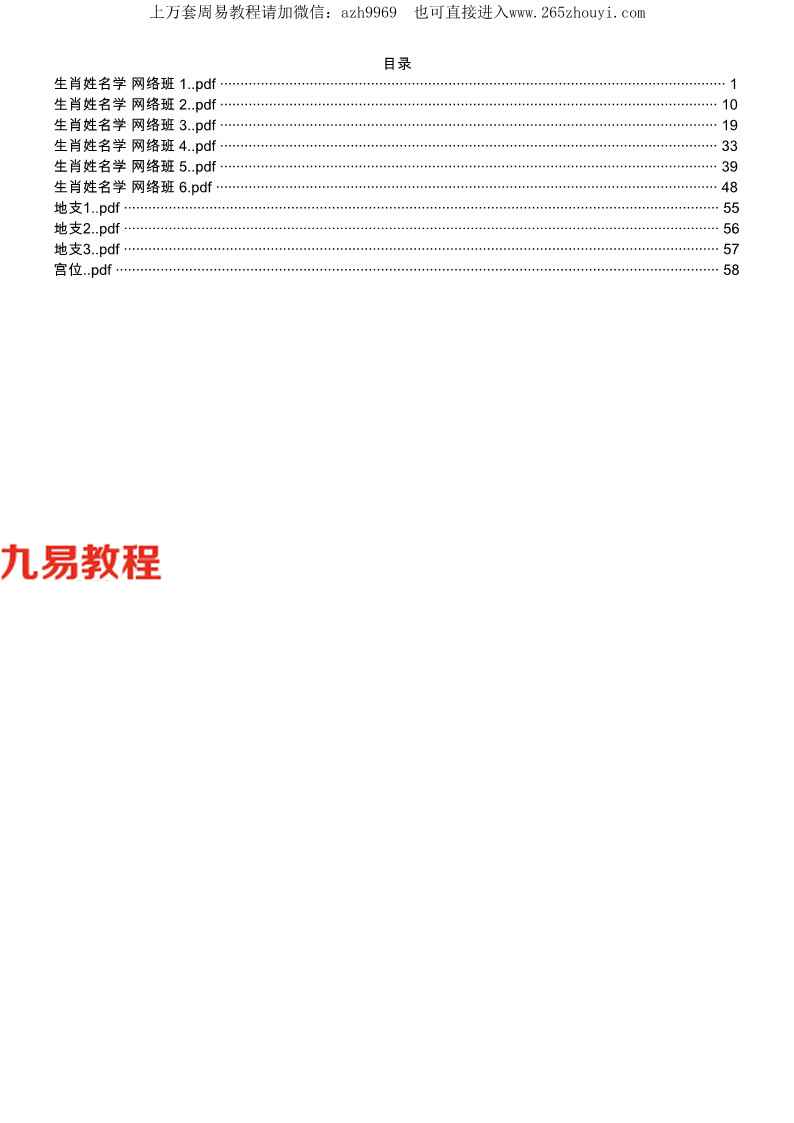 上万套周易教程请加微信：azh9969　也可直接进入www.265zhouyi.com

目录

生肖姓名学 网络班 1..pdf ........ 1
生肖姓名学 网络班 2..pdf ........ 10
生肖姓名学 网络班 3..pdf ........ 19
生肖姓名学 网络班 4..pdf ........ 33
生肖姓名学 网络班 5..pdf ........ 39
生肖姓名学 网络班 6.pdf ........ 48
地支1..pdf ........ 55
地支2..pdf ........ 56
地支3..pdf ........ 57
宫位..pdf ........ 58

九易教程